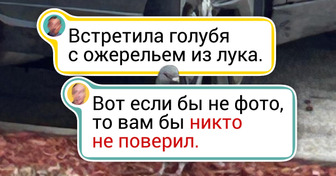 Встретила голубя с ожерельем из лука.

Вот если бы не фото, то вам бы никто не поверил.